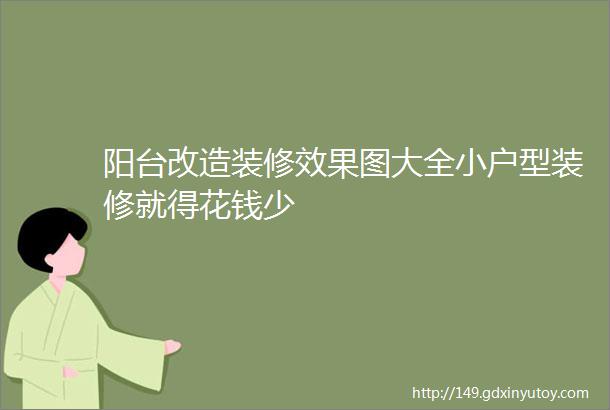 阳台改造装修效果图大全小户型装修就得花钱少

http://149.gdxinyutoy.com